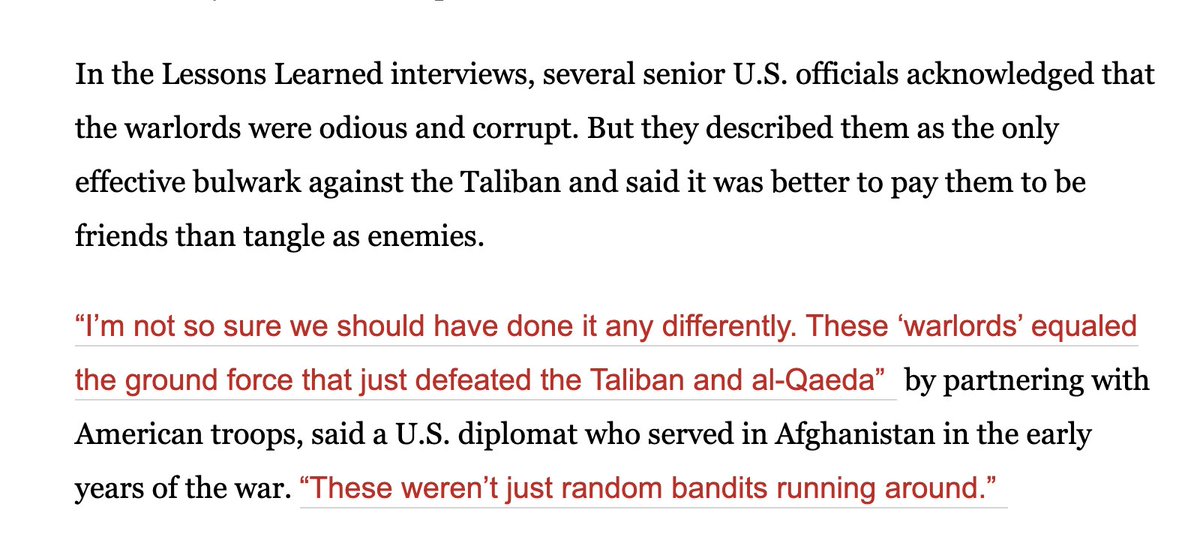 In the Lessons Learned interviews, several senior U.S. officials acknowledged that the warlords were odious and corrupt. But they described them as the only effective bulwark against the Taliban and said it was better to pay them to be friends than tangle as enemies.

“I’m not so sure we should have done it any differently. These ‘warlords’ equaled the ground force that just defeated the Taliban and al-Qaeda” by partnering with American troops, said a U.S. diplomat who served in Afghanistan in the early years of the war. “These weren’t just random bandits running around.”